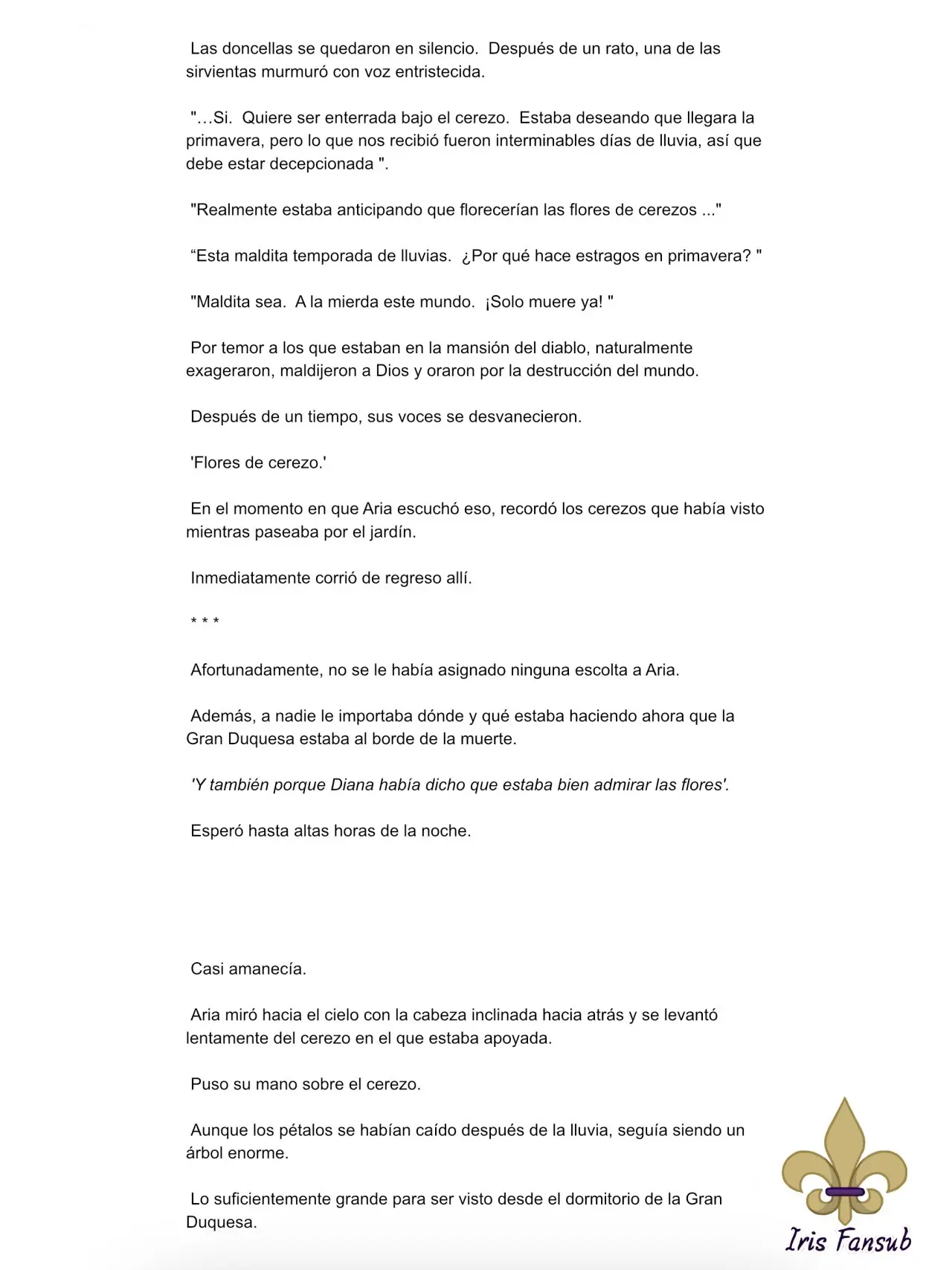 Las doncellas se quedaron en silencio. Después de un rato, una de las sirvientas murmuró con voz entristecida.

"…Si. Quiere ser enterrada bajo el cerezo. Estaba deseando que llegara la primavera, pero lo que nos recibió fueron interminables días de lluvia, así que debe estar decepcionada ".

"Realmente estaba anticipando que florecerían las flores de cerezos ..."

“Esta maldita temporada de lluvias. ¿Por qué hace estragos en primavera? "

"Maldita sea. A la mierda este mundo. ¡Solo muere ya! "

Por temor a los que estaban en la mansión del diablo, naturalmente exageraron, maldijeron a Dios y oraron por la destrucción del mundo.

Después de un tiempo, sus voces se desvanecieron.

'Flores de cerezo.'

En el momento en que Aria escuchó eso, recordó los cerezos que había visto mientras paseaba por el jardín.

Inmediatamente corrió de regreso allí.

* * *

Afortunadamente, no se le había asignado ninguna escolta a Aria.

Además, a nadie le importaba dónde y qué estaba haciendo ahora que la Gran Duquesa estaba al borde de la muerte.

'Y también porque Diana había dicho que estaba bien admirar las flores'.

Esperó hasta altas horas de la noche.

Casi amanecía.

Aria miró hacia el cielo con la cabeza inclinada hacia atrás y se levantó lentamente del cerezo en el que estaba apoyada.

Puso su mano sobre el cerezo.

Aunque los pétalos se habían caído después de la lluvia, seguía siendo un árbol enorme.

Lo suficientemente grande para ser visto desde el dormitorio de la Gran Duquesa.

Iris Fansub